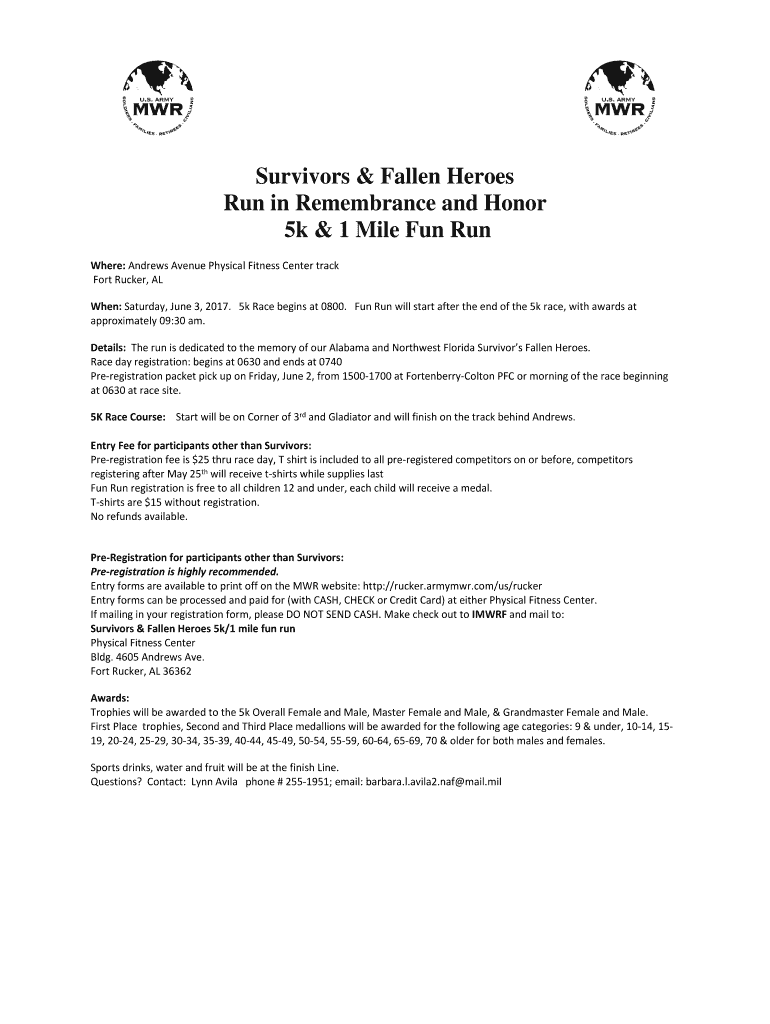 U.S. ARMY
MWR
SOLDIERS · FAMILIES · RETIREES · CIVILIANS

U.S. ARMY
MWR
SOLDIERS · FAMILIES · RETIREES · CIVILIANS

Survivors & Fallen Heroes
Run in Remembrance and Honor
5k & 1 Mile Fun Run

Where: Andrews Avenue Physical Fitness Center track
Fort Rucker, AL

When: Saturday, June 3, 2017. 5k Race begins at 0800. Fun Run will start after the end of the 5k race, with awards at approximately 09:30 am.

Details: The run is dedicated to the memory of our Alabama and Northwest Florida Survivor's Fallen Heroes.
Race day registration: begins at 0630 and ends at 0740
Pre-registration packet pick up on Friday, June 2, from 1500-1700 at Fortenberry-Colton PFC or morning of the race beginning at 0630 at race site.

5K Race Course: Start will be on Corner of 3$^{rd}$ and Gladiator and will finish on the track behind Andrews.

Entry Fee for participants other than Survivors:
Pre-registration fee is $25 thru race day, T shirt is included to all pre-registered competitors on or before, competitors registering after May 25$^{th}$ will receive t-shirts while supplies last
Fun Run registration is free to all children 12 and under, each child will receive a medal.
T-shirts are $15 without registration.
No refunds available.

Pre-Registration for participants other than Survivors:
Pre-registration is highly recommended.
Entry forms are available to print off on the MWR website: http://rucker.armymwr.com/us/rucker
Entry forms can be processed and paid for (with CASH, CHECK or Credit Card) at either Physical Fitness Center.
If mailing in your registration form, please DO NOT SEND CASH. Make check out to IMWRF and mail to:
Survivors & Fallen Heroes 5k/1 mile fun run
Physical Fitness Center
Bldg. 4605 Andrews Ave.
Fort Rucker, AL 36362

Awards:
Trophies will be awarded to the 5k Overall Female and Male, Master Female and Male, & Grandmaster Female and Male.
First Place trophies, Second and Third Place medallions will be awarded for the following age categories: 9 & under, 10-14, 15-19, 20-24, 25-29, 30-34, 35-39, 40-44, 45-49, 50-54, 55-59, 60-64, 65-69, 70 & older for both males and females.

Sports drinks, water and fruit will be at the finish Line.
Questions? Contact: Lynn Avila phone # 255-1951; email: barbara.l.avila2.naf@mail.mil